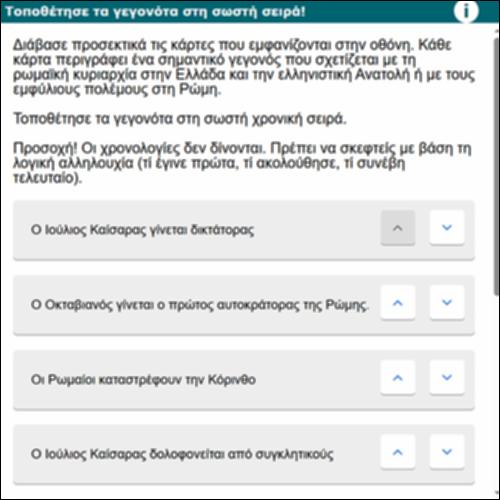 Τοποθέτησε τα γεγονότα στη σωστή σειρά!

i

Διάβασε προσεκτικά τις κάρτες που εμφανίζονται στην οθόνη. Κάθε κάρτα περιγράφει ένα σημαντικό γεγονός που σχετίζεται με τη ρωμαϊκή κυριαρχία στην Ελλάδα και την ελληνιστική Ανατολή ή με τους εμφύλιους πολέμους στη Ρώμη.

Τοποθέτησε τα γεγονότα στη σωστή χρονική σειρά.

Προσοχή! Οι χρονολογίες δεν δίνονται. Πρέπει να σκεφτείς με βάση τη λογική αλληλουχία (τί έγινε πρώτα, τί ακολούθησε, τί συνέβη τελευταίο).

Ο Ιούλιος Καίσαρας γίνεται δικτάτορας

Ο Οκταβιανός γίνεται ο πρώτος αυτοκράτορας της Ρώμης.

Οι Ρωμαίοι καταστρέφουν την Κόρινθο

Ο Ιούλιος Καίσαρας δολοφονείται από συγκλητικούς